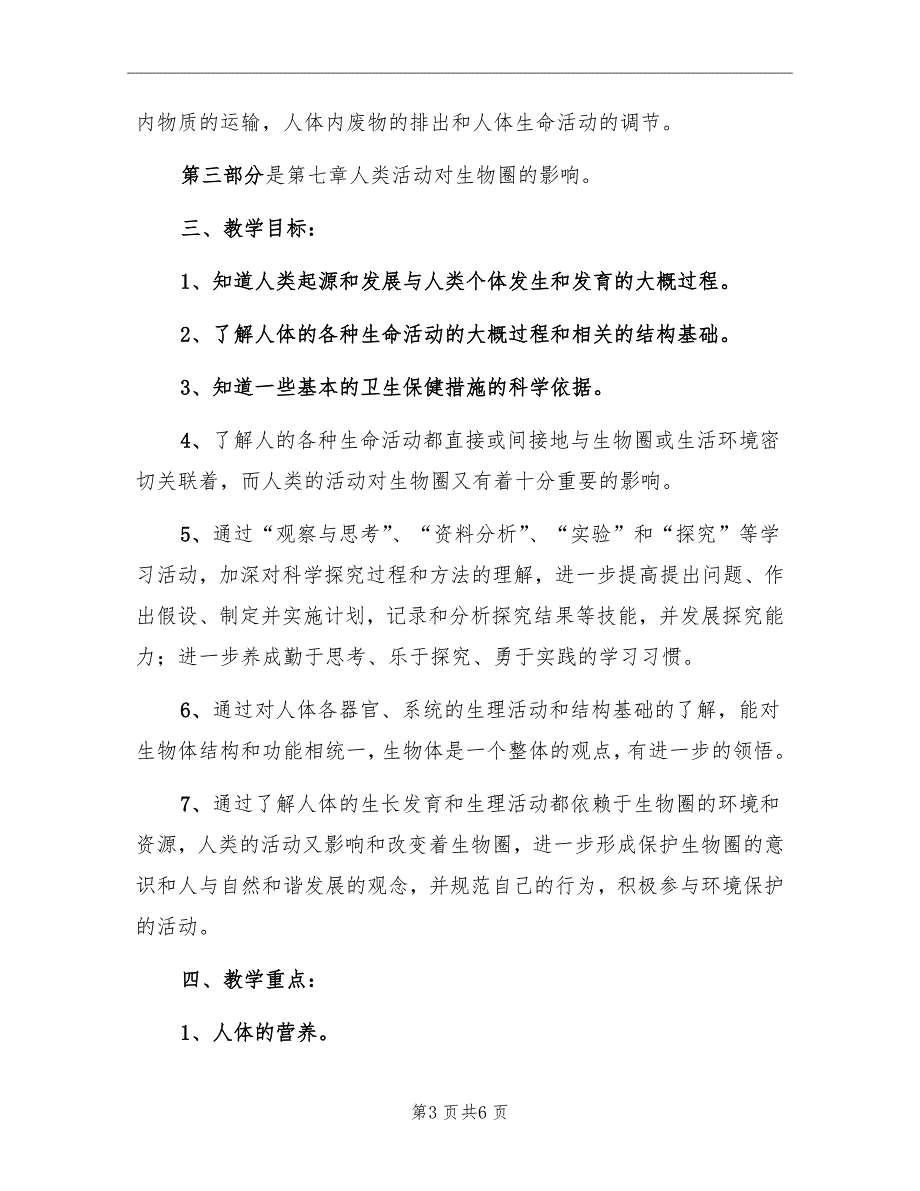 内物质的运输，人体内废物的排出和人体生命活动的调节。

第三部分是第七章人类活动对生物圈的影响。

三、教学目标：

1、知道人类起源和发展与人类个体发生和发育的大概过程。

2、了解人体的各种生命活动的大概过程和相关的结构基础。

3、知道一些基本的卫生保健措施的科学依据。

4、了解人的各种生命活动都直接或间接地与生物圈或生活环境密切关联着，而人类的活动对生物圈又有着十分重要的影响。

5、通过“观察与思考”、“资料分析”、“实验”和“探究”等学习活动，加深对科学探究过程和方法的理解，进一步提高提出问题、作出假设、制定并实施计划，记录和分析探究结果等技能，并发展探究能力；进一步养成勤于思考、乐于探究、勇于实践的学习习惯。

6、通过对人体各器官、系统的生理活动和结构基础的了解，能对生物体结构和功能相统一，生物体是一个整体的观点，有进一步的领悟。

7、通过了解人体的生长发育和生理活动都依赖于生物圈的环境和资源，人类的活动又影响和改变着生物圈，进一步形成保护生物圈的意识和人与自然和谐发展的观念，并规范自己的行为，积极参与环境保护的活动。

四、教学重点：

1、人体的营养。

第3页共6页